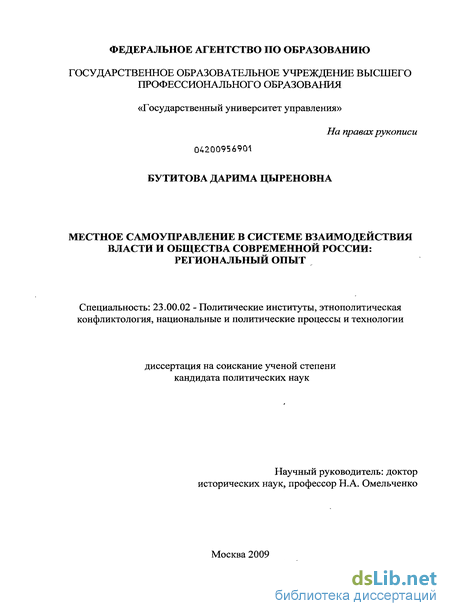 ФЕДЕРАЛЬНОЕ АГЕНТСТВО ПО ОБРАЗОВАНИЮ

ГОСУДАРСТВЕННОЕ ОБРАЗОВАТЕЛЬНОЕ УЧРЕЖДЕНИЕ ВЫСШЕГО ПРОФЕССИОНАЛЬНОГО ОБРАЗОВАНИЯ

«Государственный университет управления»

На правах рукописи

04200956901

БУТИТОВА ДАРИМА ЦЫРЕНОВНА

МЕСТНОЕ САМОУПРАВЛЕНИЕ В СИСТЕМЕ ВЗАИМОДЕЙСТВИЯ ВЛАСТИ И ОБЩЕСТВА СОВРЕМЕННОЙ РОССИИ: РЕГИОНАЛЬНЫЙ ОПЫТ

Специальность: 23.00.02 - Политические институты, этнополитическая конфликтология, национальные и политические процессы и технологии

диссертация на соискание ученой степени кандидата политических наук

Научный руководитель: доктор исторических наук, профессор Н.А. Омельченко

Москва 2009

dsLib.net
библиотека диссертаций